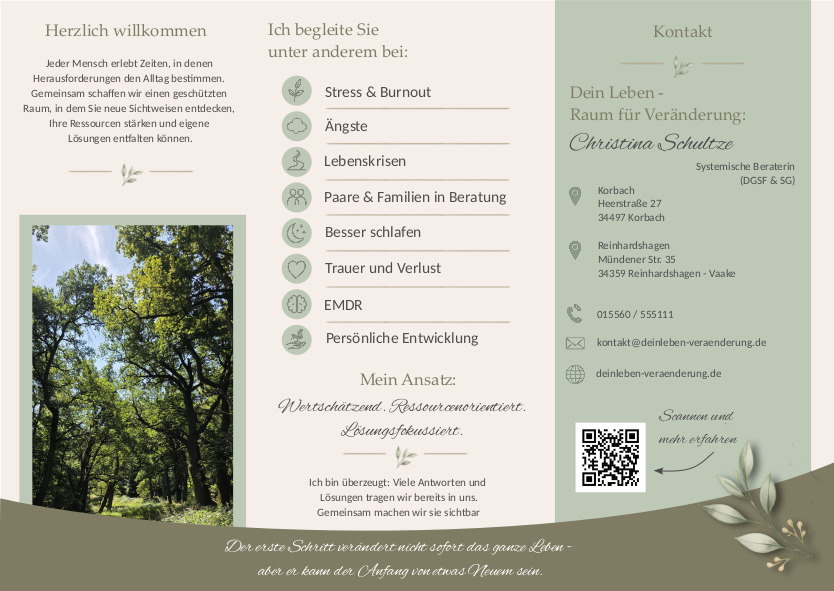 Herzlich willkommen

Jeder Mensch erlebt Zeiten, in denen Herausforderungen den Alltag bestimmen. Gemeinsam schaffen wir einen geschützten Raum, in dem Sie neue Sichtweisen entdecken, Ihre Ressourcen stärken und eigene Lösungen entfalten können.

Ich begleite Sie unter anderem bei:

Stress & Burnout

Ängste

Lebenskrisen

Paare & Familien in Beratung

Besser schlafen

Trauer und Verlust

EMDR

Persönliche Entwicklung

Mein Ansatz:

Wertschätzend. Ressourcenorientiert. Lösungsfokussiert.

Ich bin überzeugt: Viele Antworten und Lösungen tragen wir bereits in uns. Gemeinsam machen wir sie sichtbar

Kontakt

Dein Leben - Raum für Veränderung:

Christina Schultze

Systemische Beraterin (DGSF & SG)

Korbach
Heerstraße 27
34497 Korbach

Reinhardshagen
Mündener Str. 35
34359 Reinhardshagen - Vaake

015560 / 555111

kontakt@deinleben-veraenderung.de

deinleben-veraenderung.de

Scannen und mehr erfahren

Der erste Schritt verändert nicht sofort das ganze Leben - aber er kann der Anfang von etwas Neuem sein.